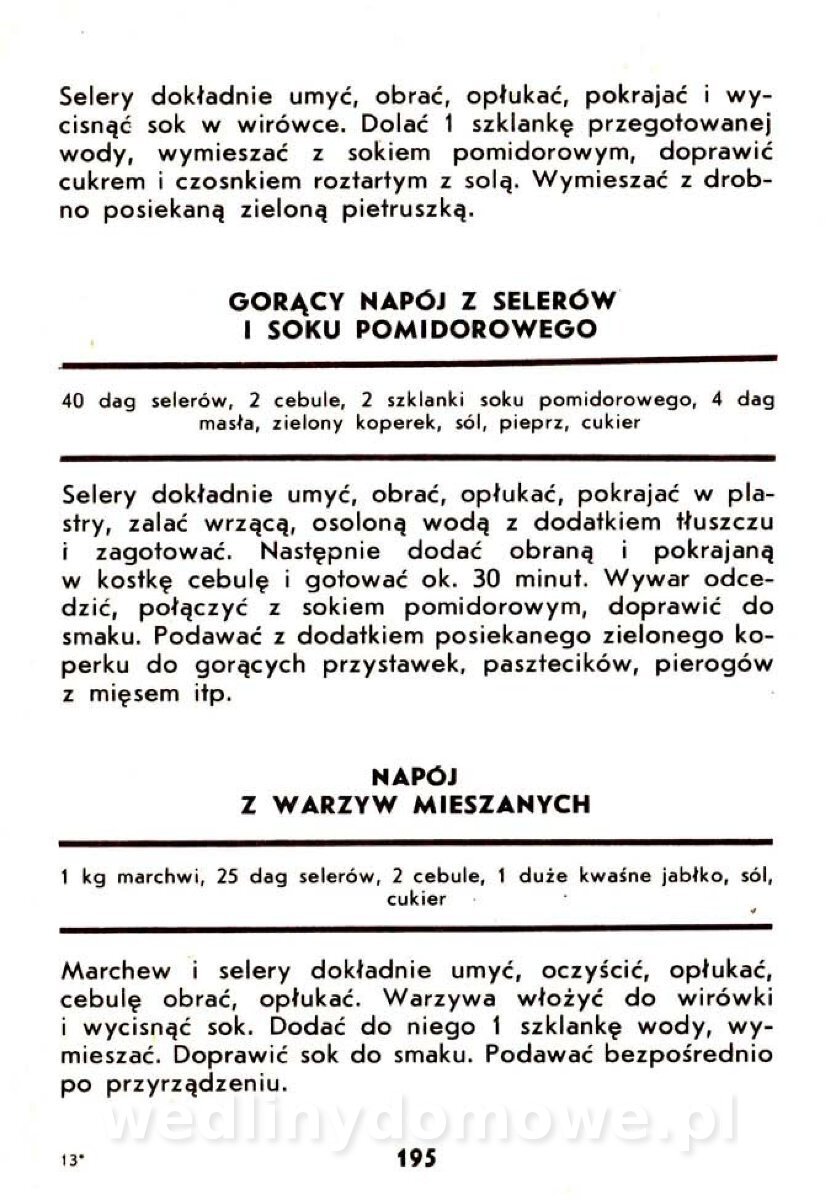 Selery dokładnie umyć, obrać, opłukać, pokrajać i wycisnąć sok w wirówce. Dolać 1 szklankę przegotowanej wody, wymieszać z sokiem pomidorowym, doprawić cukrem i czosnkiem roztartym z solą. Wymieszać z drobno posiekaną zieloną pietruszką.

GORĄCY NAPÓJ Z SELERÓW
I SOKU POMIDOROWEGO

40 dag selerów, 2 cebule, 2 szklanki soku pomidorowego, 4 dag masła, zielony koperek, sól, pieprz, cukier

Selery dokładnie umyć, obrać, opłukać, pokrajać w plastry, zalać wrzącą, osoloną wodą z dodatkiem tłuszczu i zagotować. Następnie dodać obraną i pokrajaną w kostkę cebulę i gotować ok. 30 minut. Wywar odcedzić, połączyć z sokiem pomidorowym, doprawić do smaku. Podawać z dodatkiem posiekanego zielonego koperku do gorących przystawek, pasztecików, pierogów z mięsem itp.

NAPÓJ
Z WARZYW MIESZANYCH

1 kg marchwi, 25 dag selerów, 2 cebule, 1 duże kwaśne jabłko, sól, cukier

Marchew i selery dokładnie umyć, oczyścić, opłukać, cebulę obrać, opłukać. Warzywa włożyć do wirówki i wycisnąć sok. Dodać do niego 1 szklankę wody, wymieszać. Doprawić sok do smaku. Podawać bezpośrednio po przyrządzeniu.

wedlinydomowe.pl

13*

195